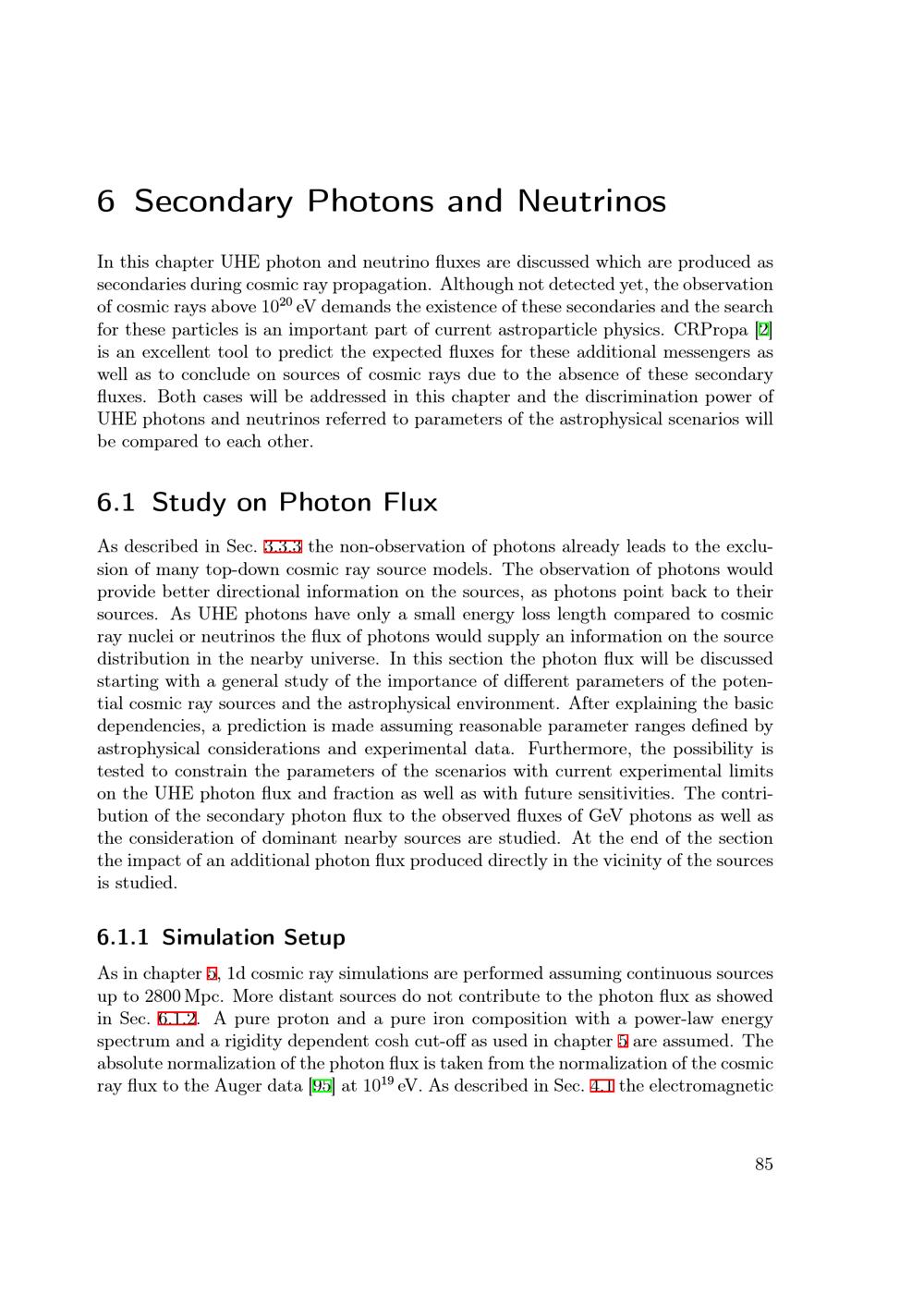 6 Secondary Photons and Neutrinos

In this chapter UHE photon and neutrino fluxes are discussed which are produced as secondaries during cosmic ray propagation. Although not detected yet, the observation of cosmic rays above $10^{20}$ eV demands the existence of these secondaries and the search for these particles is an important part of current astroparticle physics. CRPropa [2] is an excellent tool to predict the expected fluxes for these additional messengers as well as to conclude on sources of cosmic rays due to the absence of these secondary fluxes. Both cases will be addressed in this chapter and the discrimination power of UHE photons and neutrinos referred to parameters of the astrophysical scenarios will be compared to each other.

6.1 Study on Photon Flux

As described in Sec. 3.3.3 the non-observation of photons already leads to the exclusion of many top-down cosmic ray source models. The observation of photons would provide better directional information on the sources, as photons point back to their sources. As UHE photons have only a small energy loss length compared to cosmic ray nuclei or neutrinos the flux of photons would supply an information on the source distribution in the nearby universe. In this section the photon flux will be discussed starting with a general study of the importance of different parameters of the potential cosmic ray sources and the astrophysical environment. After explaining the basic dependencies, a prediction is made assuming reasonable parameter ranges defined by astrophysical considerations and experimental data. Furthermore, the possibility is tested to constrain the parameters of the scenarios with current experimental limits on the UHE photon flux and fraction as well as with future sensitivities. The contribution of the secondary photon flux to the observed fluxes of GeV photons as well as the consideration of dominant nearby sources are studied. At the end of the section the impact of an additional photon flux produced directly in the vicinity of the sources is studied.

6.1.1 Simulation Setup

As in chapter 5, 1d cosmic ray simulations are performed assuming continuous sources up to 2800 Mpc. More distant sources do not contribute to the photon flux as showed in Sec. 6.1.2. A pure proton and a pure iron composition with a power-law energy spectrum and a rigidity dependent cosh cut-off as used in chapter 5 are assumed. The absolute normalization of the photon flux is taken from the normalization of the cosmic ray flux to the Auger data [95] at $10^{19}$ eV. As described in Sec. 4.1 the electromagnetic

85